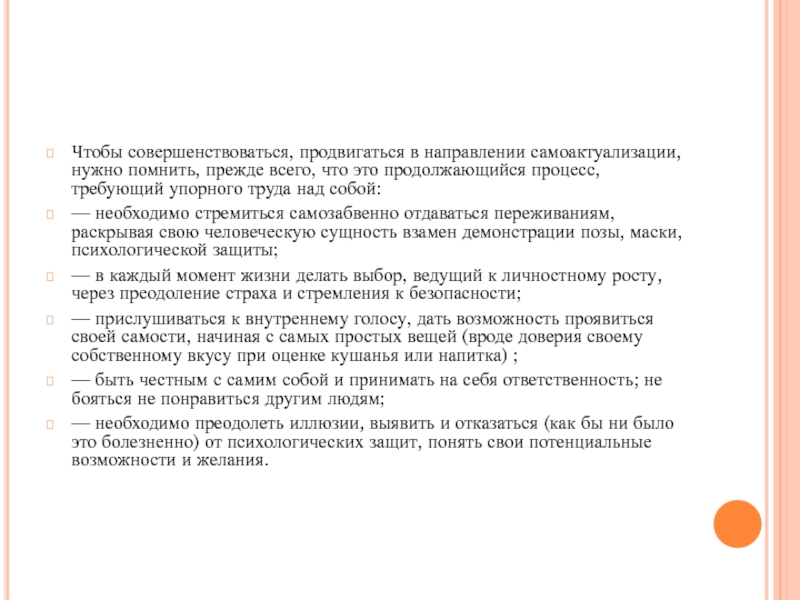 Чтобы совершенствоваться, продвигаться в направлении самоактуализации, нужно помнить, прежде всего, что это продолжающийся процесс, требующий упорного труда над собой:

— необходимо стремиться самозабвенно отдаваться переживаниям, раскрывая свою человеческую сущность взамен демонстрации позы, маски, психологической защиты;

— в каждый момент жизни делать выбор, ведущий к личностному росту, через преодоление страха и стремления к безопасности;

— прислушиваться к внутреннему голосу, дать возможность проявиться своей самости, начиная с самых простых вещей (вроде доверия своему собственному вкусу при оценке кушанья или напитка) ;

— быть честным с самим собой и принимать на себя ответственность; не бояться не понравиться другим людям;

— необходимо преодолеть иллюзии, выявить и отказаться (как бы ни было это болезненно) от психологических защит, понять свои потенциальные возможности и желания.